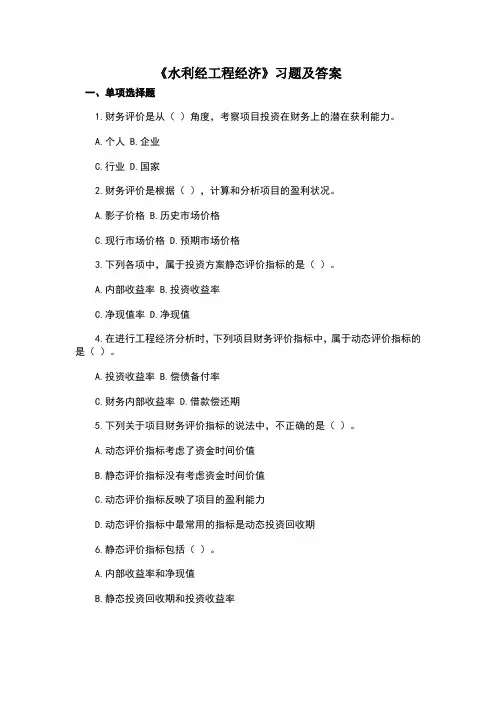 《水利经工程经济》习题及答案

一、单项选择题

1.财务评价是从（ ）角度，考察项目投资在财务上的潜在获利能力。

A.个人 B.企业

C.行业 D.国家

2.财务评价是根据（ ），计算和分析项目的盈利状况。

A.影子价格 B.历史市场价格

C.现行市场价格 D.预期市场价格

3.下列各项中，属于投资方案静态评价指标的是（ ）。

A.内部收益率 B.投资收益率

C.净现值率 D.净现值

4.在进行工程经济分析时，下列项目财务评价指标中，属于动态评价指标的是（ ）。

A.投资收益率 B.偿债备付率

C.财务内部收益率 D.借款偿还期

5.下列关于项目财务评价指标的说法中，不正确的是（ ）。

A.动态评价指标考虑了资金时间价值

B.静态评价指标没有考虑资金时间价值

C.动态评价指标反映了项目的盈利能力

D.动态评价指标中最常用的指标是动态投资回收期

6.静态评价指标包括（ ）。

A.内部收益率和净现值

B.静态投资回收期和投资收益率